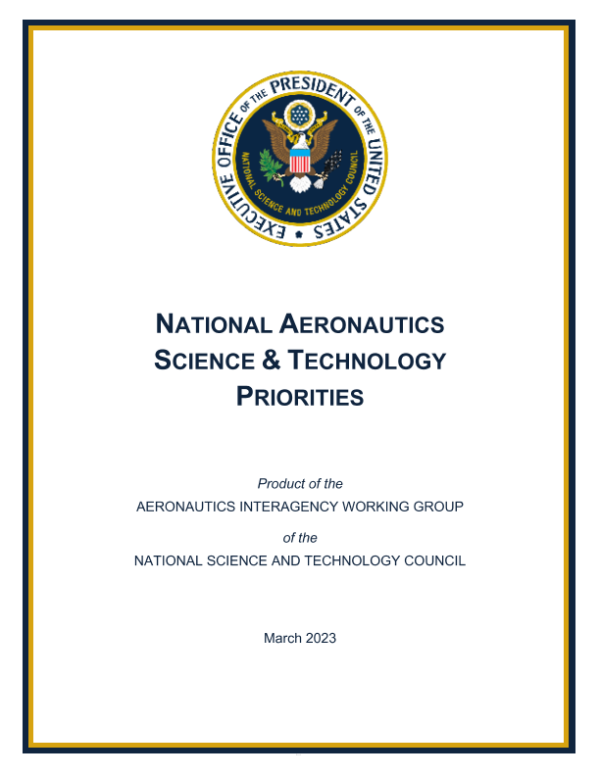 EXECUTIVE OFFICE OF THE PRESIDENT OF THE UNITED STATES

NATIONAL SCIENCE AND TECHNOLOGY COUNCIL

NATIONAL AERONAUTICS SCIENCE & TECHNOLOGY PRIORITIES

Product of the
AERONAUTICS INTERAGENCY WORKING GROUP
of the
NATIONAL SCIENCE AND TECHNOLOGY COUNCIL

March 2023